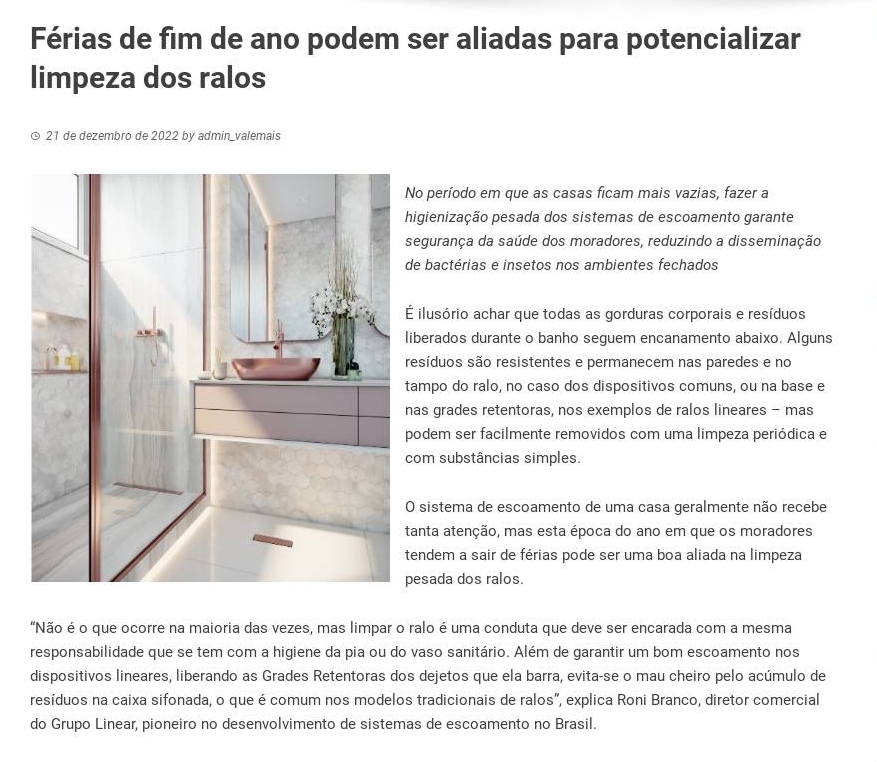 Férias de fim de ano podem ser aliadas para potencializar limpeza dos ralos

21 de dezembro de 2022 by admin_valemais

No período em que as casas ficam mais vazias, fazer a higienização pesada dos sistemas de escoamento garante segurança da saúde dos moradores, reduzindo a disseminação de bactérias e insetos nos ambientes fechados

É ilusório achar que todas as gorduras corporais e resíduos liberados durante o banho seguem encanamento abaixo. Alguns resíduos são resistentes e permanecem nas paredes e no tampo do ralo, no caso dos dispositivos comuns, ou na base e nas grades retentoras, nos exemplos de ralos lineares – mas podem ser facilmente removidos com uma limpeza periódica e com substâncias simples.

O sistema de escoamento de uma casa geralmente não recebe tanta atenção, mas esta época do ano em que os moradores tendem a sair de férias pode ser uma boa aliada na limpeza pesada dos ralos.

“Não é o que ocorre na maioria das vezes, mas limpar o ralo é uma conduta que deve ser encarada com a mesma responsabilidade que se tem com a higiene da pia ou do vaso sanitário. Além de garantir um bom escoamento nos dispositivos lineares, liberando as Grades Retentoras dos dejetos que ela barra, evita-se o mau cheiro pelo acúmulo de resíduos na caixa sifonada, o que é comum nos modelos tradicionais de ralos”, explica Roni Branco, diretor comercial do Grupo Linear, pioneiro no desenvolvimento de sistemas de escoamento no Brasil.